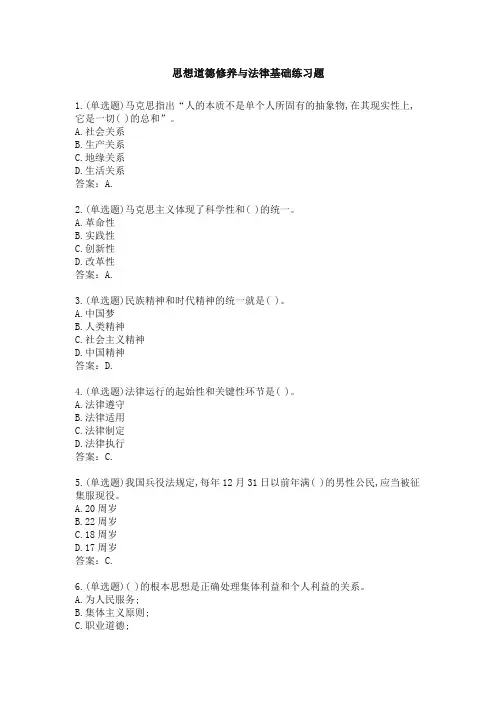 思想道德修养与法律基础练习题

1.(单选题)马克思指出“人的本质不是单个人所固有的抽象物,在其现实性上,它是一切( )的总和”。
A.社会关系
B.生产关系
C.地缘关系
D.生活关系
答案：A.

2.(单选题)马克思主义体现了科学性和( )的统一。
A.革命性
B.实践性
C.创新性
D.改革性
答案：A.

3.(单选题)民族精神和时代精神的统一就是( )。
A.中国梦
B.人类精神
C.社会主义精神
D.中国精神
答案：D.

4.(单选题)法律运行的起始性和关键性环节是( )。
A.法律遵守
B.法律适用
C.法律制定
D.法律执行
答案：C.

5.(单选题)我国兵役法规定,每年12月31日以前年满( )的男性公民,应当被征集服现役。
A.20周岁
B.22周岁
C.18周岁
D.17周岁
答案：C.

6.(单选题)( )的根本思想是正确处理集体利益和个人利益的关系。
A.为人民服务;
B.集体主义原则;
C.职业道德;